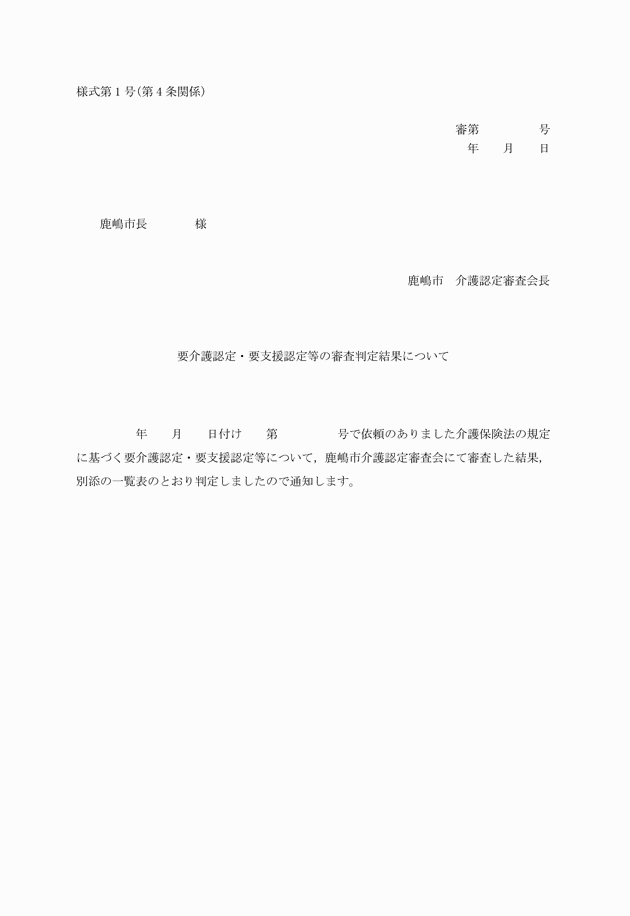 様式第1号(第4条関係)

審第　　　　号
年　　月　　日

鹿嶋市長　　　　様

鹿嶋市　介護認定審査会長

要介護認定・要支援認定等の審査判定結果について

年　　月　　日付け　　第　　　　　号で依頼のありました介護保険法の規定に基づく要介護認定・要支援認定等について，鹿嶋市介護認定審査会にて審査した結果，別添の一覧表のとおり判定しましたので通知します。